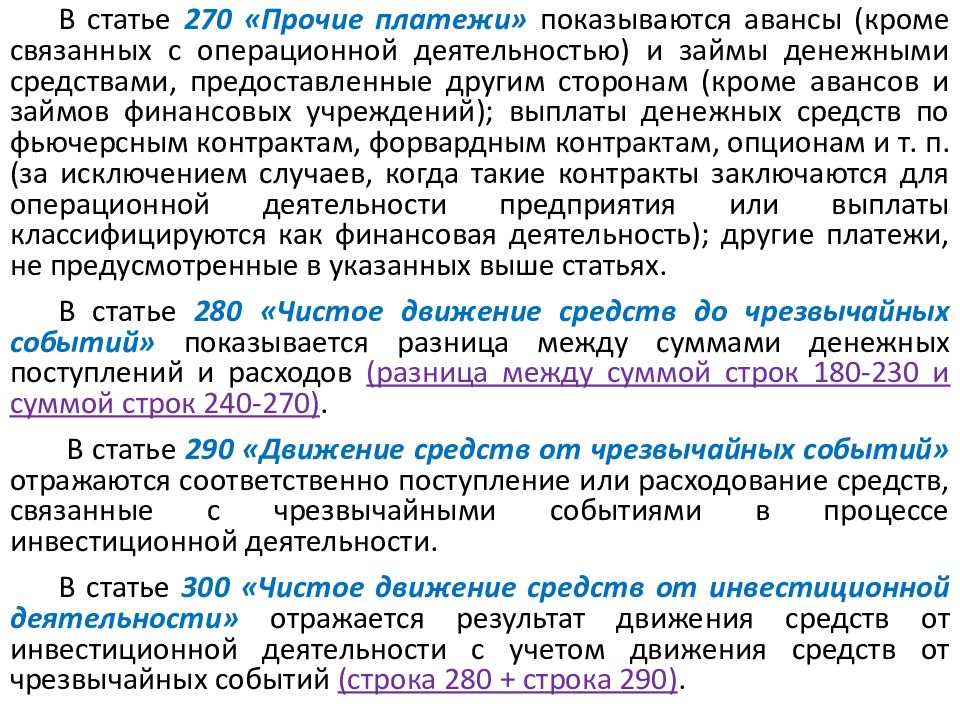 В статье 270 «Прочие платежи» показываются авансы (кроме связанных с операционной деятельностью) и займы денежными средствами, предоставленные другим сторонам (кроме авансов и займов финансовых учреждений); выплаты денежных средств по фьючерсным контрактам, форвардным контрактам, опционам и т. п. (за исключением случаев, когда такие контракты заключаются для операционной деятельности предприятия или выплаты классифицируются как финансовая деятельность); другие платежи, не предусмотренные в указанных выше статьях.

В статье 280 «Чистое движение средств до чрезвычайных событий» показывается разница между суммами денежных поступлений и расходов (разница между суммой строк 180-230 и суммой строк 240-270).

В статье 290 «Движение средств от чрезвычайных событий» отражаются соответственно поступление или расходование средств, связанные с чрезвычайными событиями в процессе инвестиционной деятельности.

В статье 300 «Чистое движение средств от инвестиционной деятельности» отражается результат движения средств от инвестиционной деятельности с учетом движения средств от чрезвычайных событий (строка 280 + строка 290).